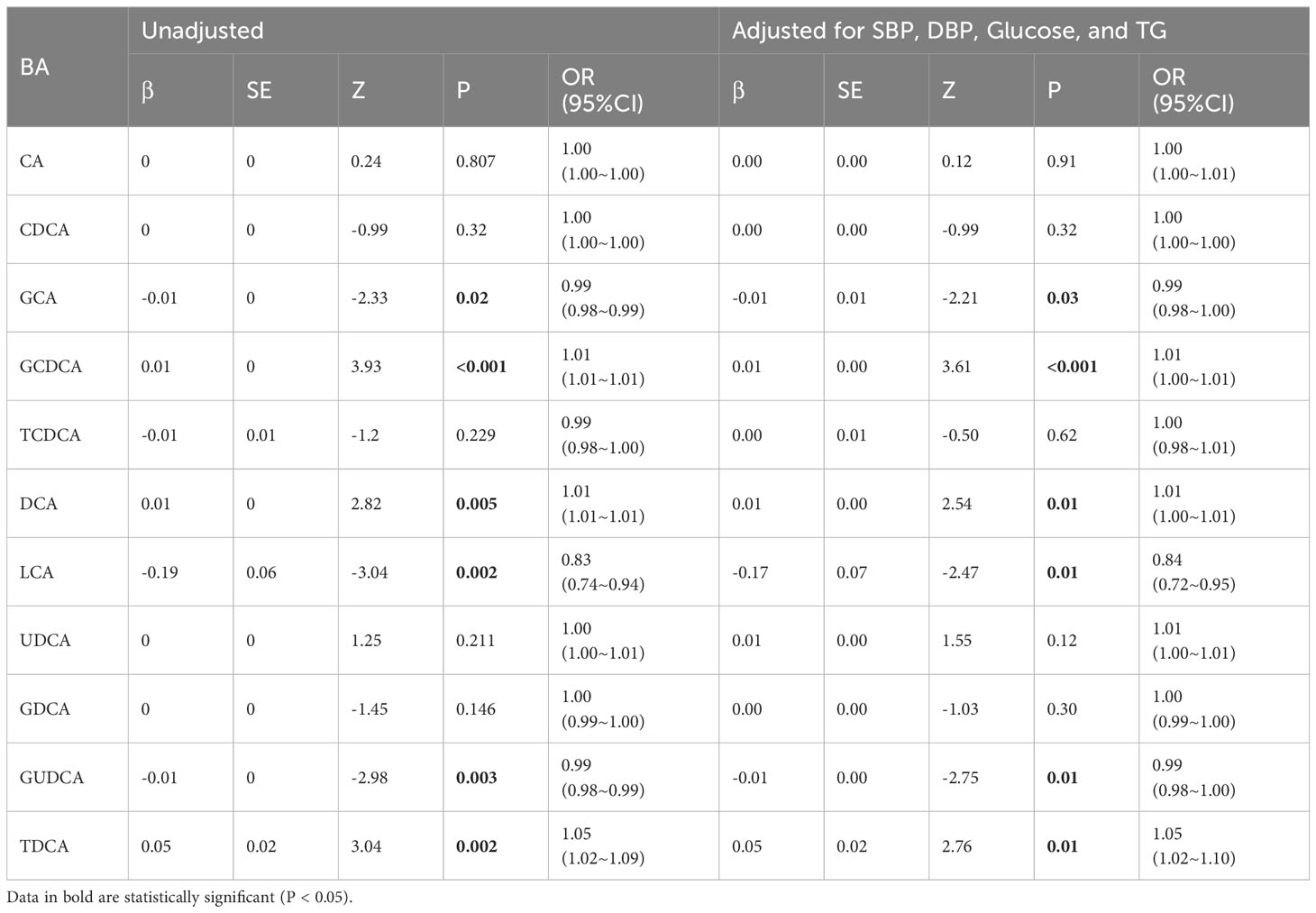 | BA | Unadjusted | | | | | Adjusted for SBP, DBP, Glucose, and TG | | | | |
|---|---|---|---|---|---|---|---|---|---|---|
| | β | SE | Z | P | OR (95%CI) | β | SE | Z | P | OR (95%CI) |
| CA | 0 | 0 | 0.24 | 0.807 | 1.00 (1.00~1.00) | 0.00 | 0.00 | 0.12 | 0.91 | 1.00 (1.00~1.01) |
| CDCA | 0 | 0 | -0.99 | 0.32 | 1.00 (1.00~1.00) | 0.00 | 0.00 | -0.99 | 0.32 | 1.00 (1.00~1.00) |
| GCA | -0.01 | 0 | -2.33 | **0.02** | 0.99 (0.98~0.99) | -0.01 | 0.01 | -2.21 | **0.03** | 0.99 (0.98~1.00) |
| GCDCA | 0.01 | 0 | 3.93 | **<0.001** | 1.01 (1.01~1.01) | 0.01 | 0.00 | 3.61 | **<0.001** | 1.01 (1.00~1.01) |
| TCDCA | -0.01 | 0.01 | -1.2 | 0.229 | 0.99 (0.98~1.00) | 0.00 | 0.01 | -0.50 | 0.62 | 1.00 (0.98~1.01) |
| DCA | 0.01 | 0 | 2.82 | **0.005** | 1.01 (1.01~1.01) | 0.01 | 0.00 | 2.54 | **0.01** | 1.01 (1.00~1.01) |
| LCA | -0.19 | 0.06 | -3.04 | **0.002** | 0.83 (0.74~0.94) | -0.17 | 0.07 | -2.47 | **0.01** | 0.84 (0.72~0.95) |
| UDCA | 0 | 0 | 1.25 | 0.211 | 1.00 (1.00~1.01) | 0.01 | 0.00 | 1.55 | 0.12 | 1.01 (1.00~1.01) |
| GDCA | 0 | 0 | -1.45 | 0.146 | 1.00 (0.99~1.00) | 0.00 | 0.00 | -1.03 | 0.30 | 1.00 (0.99~1.00) |
| GUDCA | -0.01 | 0 | -2.98 | **0.003** | 0.99 (0.98~0.99) | -0.01 | 0.00 | -2.75 | **0.01** | 0.99 (0.98~1.00) |
| TDCA | 0.05 | 0.02 | 3.04 | **0.002** | 1.05 (1.02~1.09) | 0.05 | 0.02 | 2.76 | **0.01** | 1.05 (1.02~1.10) |

Data in bold are statistically significant (P < 0.05).